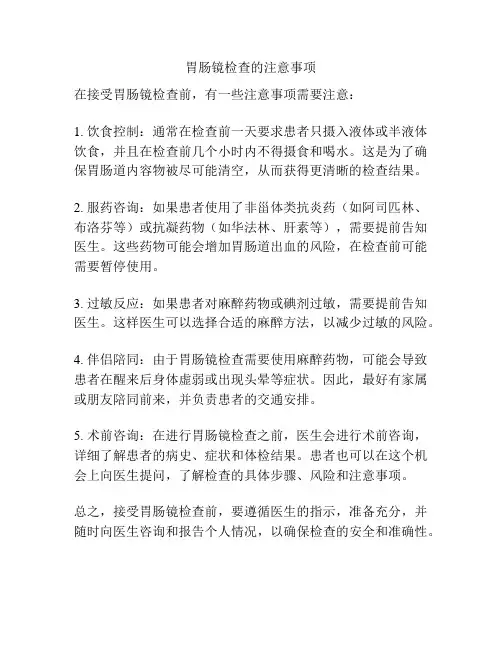 胃肠镜检查的注意事项

在接受胃肠镜检查前，有一些注意事项需要注意：

1. 饮食控制：通常在检查前一天要求患者只摄入液体或半液体饮食，并且在检查前几个小时内不得摄食和喝水。这是为了确保胃肠道内容物被尽可能清空，从而获得更清晰的检查结果。

2. 服药咨询：如果患者使用了非甾体类抗炎药（如阿司匹林、布洛芬等）或抗凝药物（如华法林、肝素等），需要提前告知医生。这些药物可能会增加胃肠道出血的风险，在检查前可能需要暂停使用。

3. 过敏反应：如果患者对麻醉药物或碘剂过敏，需要提前告知医生。这样医生可以选择合适的麻醉方法，以减少过敏的风险。

4. 伴侣陪同：由于胃肠镜检查需要使用麻醉药物，可能会导致患者在醒来后身体虚弱或出现头晕等症状。因此，最好有家属或朋友陪同前来，并负责患者的交通安排。

5. 术前咨询：在进行胃肠镜检查之前，医生会进行术前咨询，详细了解患者的病史、症状和体检结果。患者也可以在这个机会上向医生提问，了解检查的具体步骤、风险和注意事项。

总之，接受胃肠镜检查前，要遵循医生的指示，准备充分，并随时向医生咨询和报告个人情况，以确保检查的安全和准确性。